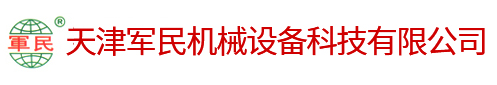 軍民 ®

天津军民机械设备科技有限公司